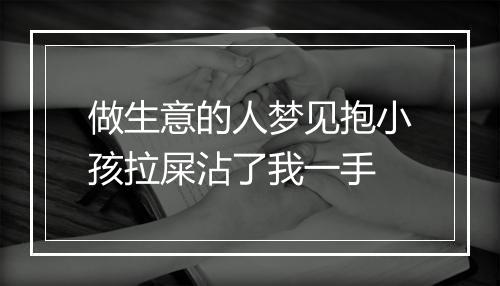 做生意的人梦见抱小孩拉屎沾了我一手